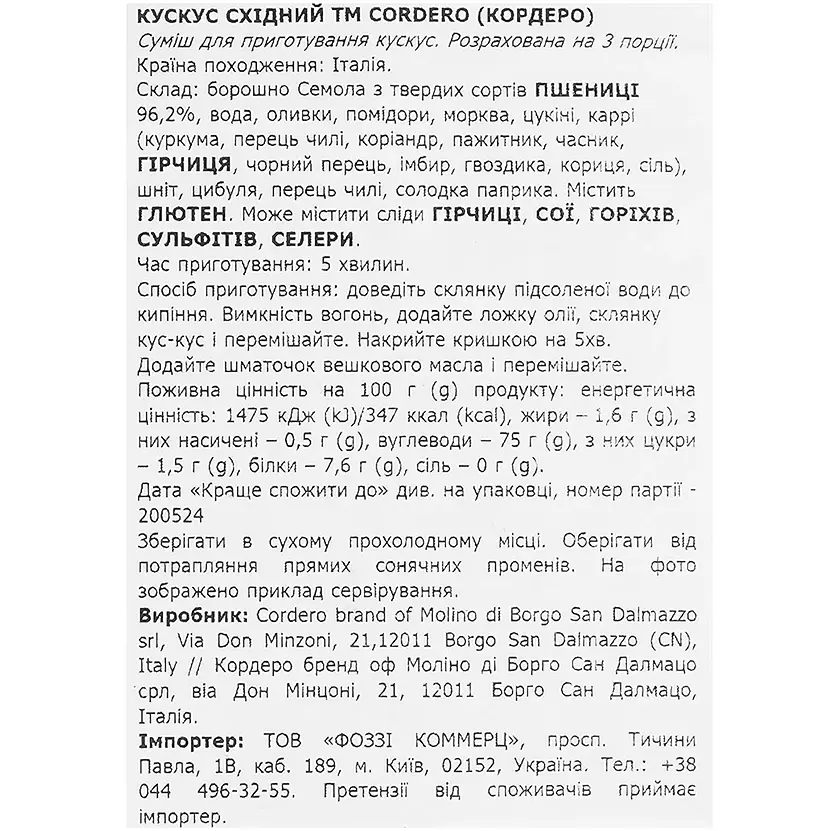 КУСКУС СХІДНИЙ ТМ CORDERO (КОРДЕРО)
Суміш для приготування кускус. Розрахована на 3 порції.
Країна походження: Італія.
Склад: борошно Семола з твердих сортів ПШЕНИЦІ 96,2%, вода, оливки, помідори, морква, цукіні, каррі (куркума, перець чилі, коріандр, пажитник, часник, ГІРЧИЦЯ, чорний перець, імбир, гвоздика, кориця, сіль), шніт, цибуля, перець чилі, солодка паприка. Містить ГЛЮТЕН. Може містити сліди ГІРЧИЦІ, СОЇ, ГОРІХІВ, СУЛЬФІТІВ, СЕЛЕРИ.
Час приготування: 5 хвилин.
Спосіб приготування: доведіть склянку підсоленої води до кипіння. Вимкність вогонь, додайте ложку олії, склянку кус-кус і перемішайте. Накрийте кришкою на 5хв.
Додайте шматочок вешкового масла і перемішайте.
Поживна цінність на 100 г (g) продукту: енергетична цінність: 1475 кДж (kJ)/347 ккал (kcal), жири – 1,6 г (g), з них насичені – 0,5 г (g), вуглеводи – 75 г (g), з них цукри – 1,5 г (g), білки – 7,6 г (g), сіль – 0 г (g).
Дата «Краще спожити до» див. на упаковці, номер партії - 200524
Зберігати в сухому прохолодному місці. Оберігати від потрапляння прямих сонячних променів. На фото зображено приклад сервірування.
Виробник: Cordero brand of Molino di Borgo San Dalmazzo srl, Via Don Minzoni, 21,12011 Borgo San Dalmazzo (CN), Italy // Кордеро бренд оф Моліно ді Борго Сан Далмацо срл, віа Дон Мінцоні, 21, 12011 Борго Сан Далмацо, Італія.
Імпортер: ТОВ «ФОЗЗІ КОММЕРЦ», просп. Тичини Павла, 1В, каб. 189, м. Київ, 02152, Україна. Тел.: +38 044 496-32-55. Претензії від споживачів приймає імпортер.